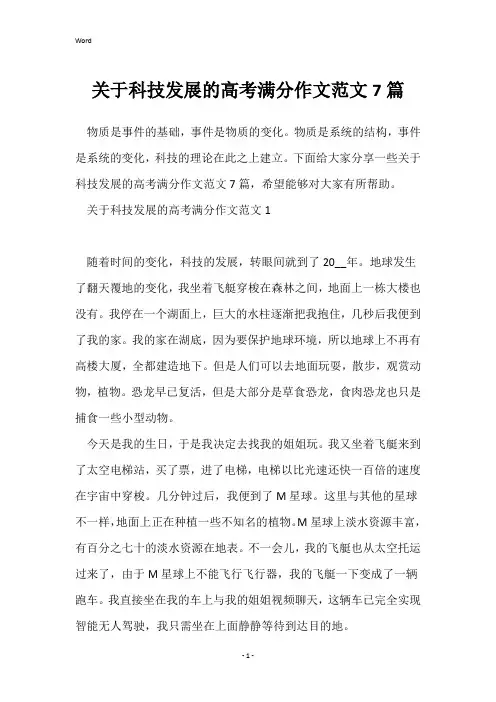 Word

关于科技发展的高考满分作文范文 7 篇

物质是事件的基础，事件是物质的变化。物质是系统的结构，事件是系统的变化，科技的理论在此之上建立。下面给大家分享一些关于科技发展的高考满分作文范文 7 篇，希望能够对大家有所帮助。

关于科技发展的高考满分作文范文 1

随着时间的变化，科技的发展，转眼间就到了 20__年。地球发生了翻天覆地的变化，我坐着飞艇穿梭在森林之间，地面上一栋大楼也没有。我停在一个湖面上，巨大的水柱逐渐把我抱住，几秒后我便到了我的家。我的家在湖底，因为要保护地球环境，所以地球上不再有高楼大厦，全都建造地下。但是人们可以去地面玩耍，散步，观赏动物，植物。恐龙早已复活，但是大部分是草食恐龙，食肉恐龙也只是捕食一些小型动物。

今天是我的生日，于是我决定去找我的姐姐玩。我又坐着飞艇来到了太空电梯站，买了票，进了电梯，电梯以比光速还快一百倍的速度在宇宙中穿梭。几分钟过后，我便到了 M 星球。这里与其他的星球不一样，地面上正在种植一些不知名的植物。M 星球上淡水资源丰富，有百分之七十的淡水资源在地表。不一会儿，我的飞艇也从太空托运过来了，由于 M 星球上不能飞行飞行器，我的飞艇一下变成了一辆跑车。我直接坐在我的车上与我的姐姐视频聊天，这辆车已完全实现智能无人驾驶，我只需坐在上面静静等待到达目的地。

- 1 -